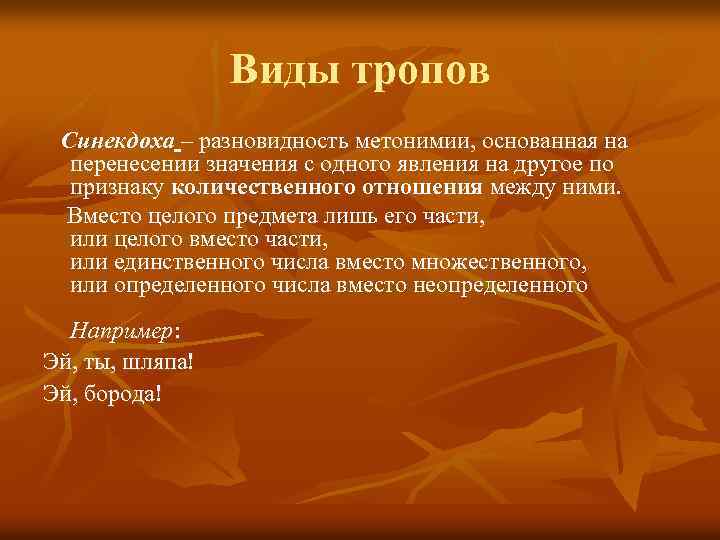 Виды тропов

Синекдоха – разновидность метонимии, основанная на перенесении значения с одного явления на другое по признаку количественного отношения между ними.

Вместо целого предмета лишь его части,
или целого вместо части,
или единственного числа вместо множественного,
или определенного числа вместо неопределенного

Например:
Эй, ты, шляпа!
Эй, борода!